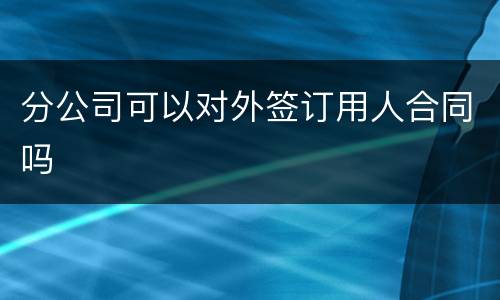 分公司可以对外签订用人合同吗